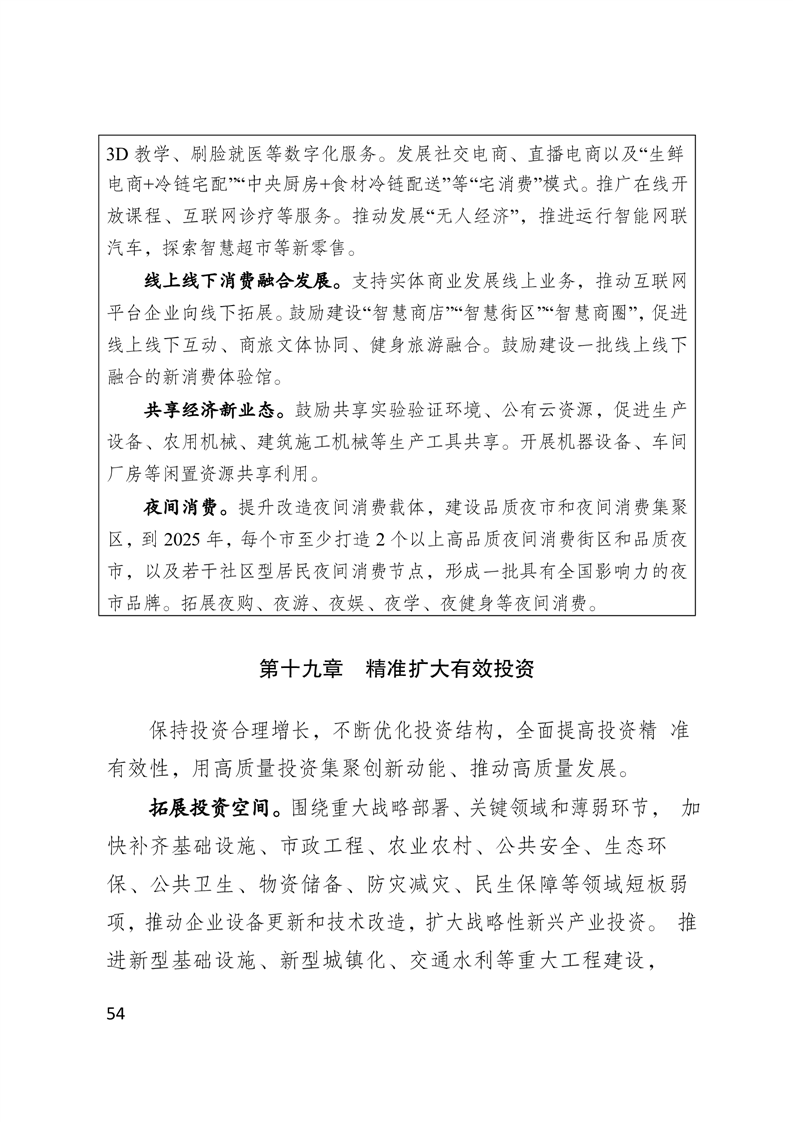 3D教学、刷脸就医等数字化服务。发展社交电商、直播电商以及“生鲜电商+冷链宅配”“中央厨房+食材冷链配送”等“宅消费”模式。推广在线开放课程、互联网诊疗等服务。推动发展“无人经济”，推进运行智能网联汽车，探索智慧超市等新零售。

线上线下消费融合发展。支持实体商业发展线上业务，推动互联网平台企业向线下拓展。鼓励建设“智慧商店”“智慧街区”“智慧商圈”，促进线上线下互动、商旅文体协同、健身旅游融合。鼓励建设一批线上线下融合的新消费体验馆。

共享经济新业态。鼓励共享实验验证环境、公有云资源，促进生产设备、农用机械、建筑施工机械等生产工具共享。开展机器设备、车间厂房等闲置资源共享利用。

夜间消费。提升改造夜间消费载体，建设品质夜市和夜间消费集聚区，到2025年，每个市至少打造2个以上高品质夜间消费街区和品质夜市，以及若干社区型居民夜间消费节点，形成一批具有全国影响力的夜市品牌。拓展夜购、夜游、夜娱、夜学、夜健身等夜间消费。

第十九章 精准扩大有效投资

保持投资合理增长，不断优化投资结构，全面提高投资精准有效性，用高质量投资集聚创新动能、推动高质量发展。

拓展投资空间。围绕重大战略部署、关键领域和薄弱环节，加快补齐基础设施、市政工程、农业农村、公共安全、生态环保、公共卫生、物资储备、防灾减灾、民生保障等领域短板弱项，推动企业设备更新和技术改造，扩大战略性新兴产业投资。推进新型基础设施、新型城镇化、交通水利等重大工程建设，

54